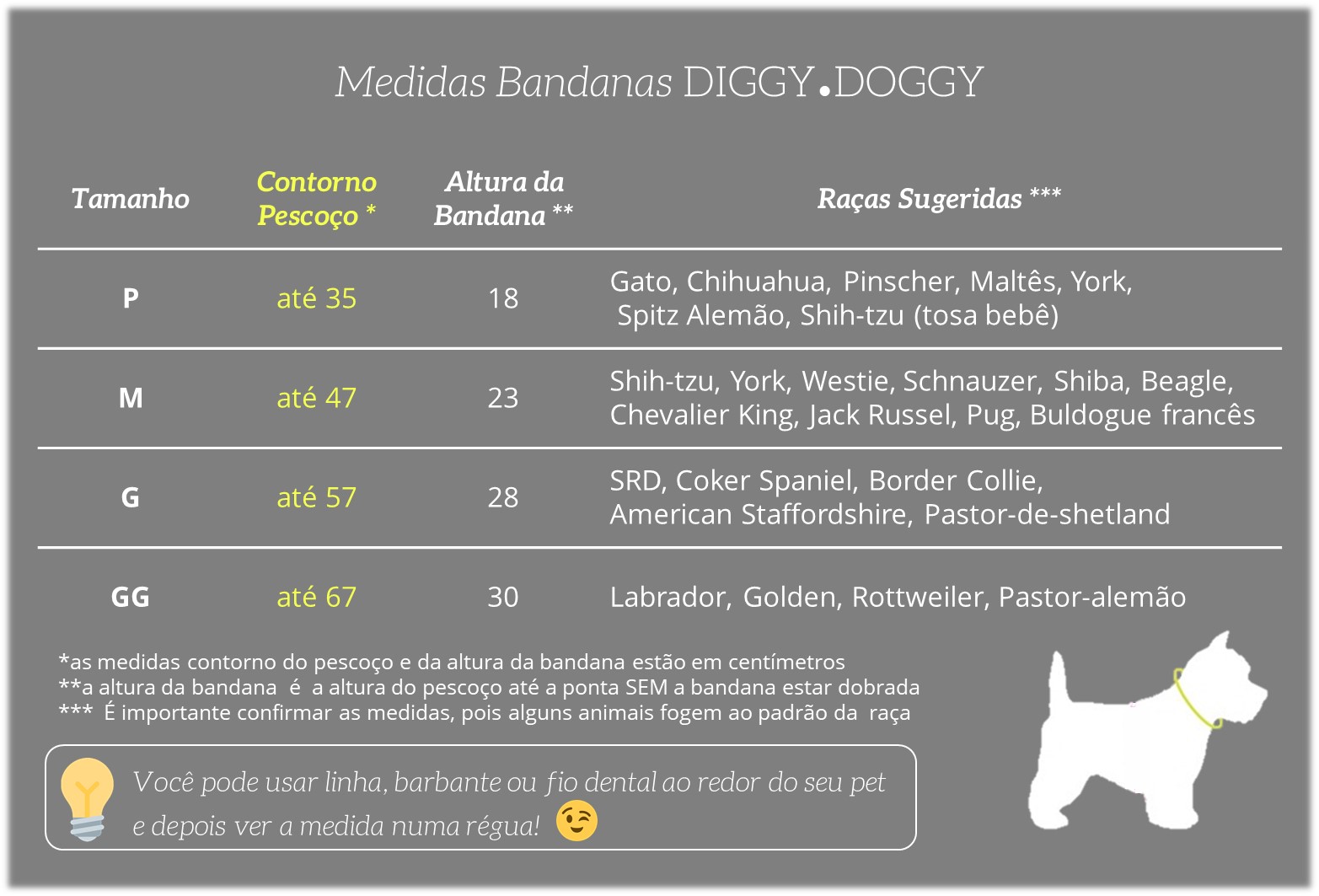 Medidas Bandanas DIGGY.DOGGY

| Tamanho | Contorno Pescoço * | Altura da Bandana ** | Raças Sugeridas *** |
|---|---|---|---|
| P | até 35 | 18 | Gato, Chihuahua, Pinscher, Maltês, York, Spitz Alemão, Shih-tzu (tosa bebê) |
| M | até 47 | 23 | Shih-tzu, York, Westie, Schnauzer, Shiba, Beagle, Chevalier King, Jack Russel, Pug, Buldogue francês |
| G | até 57 | 28 | SRD, Coker Spaniel, Border Collie, American Staffordshire, Pastor-de-shetland |
| GG | até 67 | 30 | Labrador, Golden, Rottweiler, Pastor-alemão |

*as medidas contorno do pescoço e da altura da bandana estão em centímetros
**a altura da bandana é a altura do pescoço até a ponta SEM a bandana estar dobrada
*** É importante confirmar as medidas, pois alguns animais fogem ao padrão da raça

Você pode usar linha, barbante ou fio dental ao redor do seu pet e depois ver a medida numa régua!